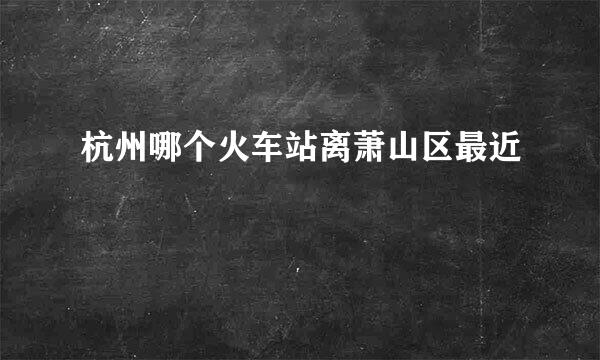 杭州哪个火车站离萧山区最近